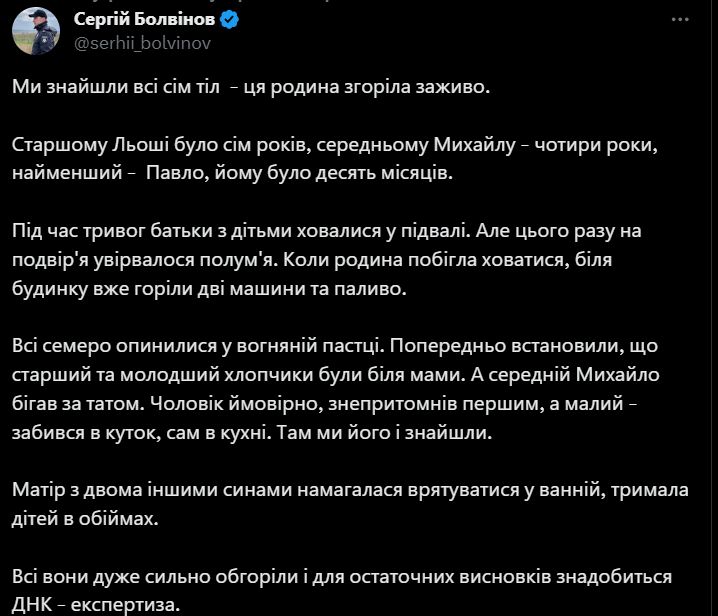 Сергій Болвінов
@serhii_bolvinov

Ми знайшли всі сім тіл - ця родина згоріла заживо.

Старшому Льоші було сім років, середньому Михайлу - чотири роки, найменший - Павло, йому було десять місяців.

Під час тривог батьки з дітьми ховалися у підвалі. Але цього разу на подвір'я увірвалося полум'я. Коли родина побігла ховатися, біля будинку вже горіли дві машини та паливо.

Всі семеро опинилися у вогняній пастці. Попередньо встановили, що старший та молодший хлопчики були біля мами. А середній Михайло бігав за татом. Чоловік ймовірно, знепритомнів першим, а малий - забився в куток, сам в кухні. Там ми його і знайшли.

Матір з двома іншими синами намагалася врятуватися у ванній, тримала дітей в обіймах.

Всі вони дуже сильно обгоріли і для остаточних висновків знадобиться ДНК - експертиза.